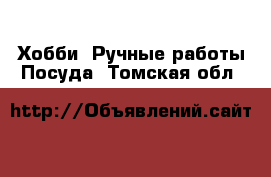 Хобби  Ручные работы
Посуда  Томская обл

http://Объявлений.сайт